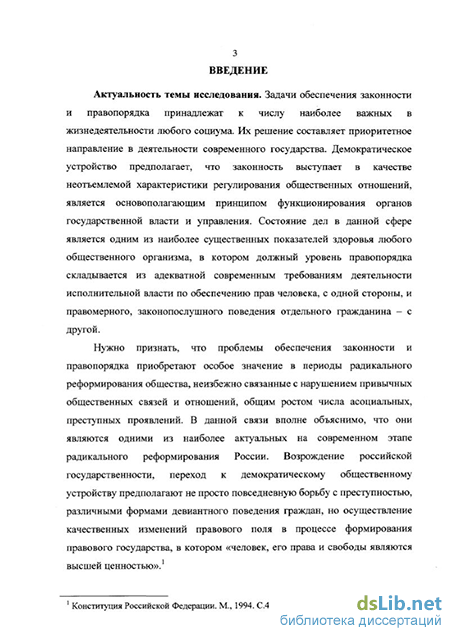 3

ВВЕДЕНИЕ

Актуальность темы исследования. Задачи обеспечения законности и правопорядка принадлежат к числу наиболее важных в жизнедеятельности любого социума. Их решение составляет приоритетное направление в деятельности современного государства. Демократическое устройство предполагает, что законность выступает в качестве неотъемлемой характеристики регулирования общественных отношений, является основополагающим принципом функционирования органов государственной власти и управления. Состояние дел в данной сфере является одним из наиболее существенных показателей здоровья любого общественного организма, в котором должный уровень правопорядка складывается из адекватной современным требованиям деятельности исполнительной власти по обеспечению прав человека, с одной стороны, и правомерного, законопослушного поведения отдельного гражданина – с другой.

Нужно признать, что проблемы обеспечения законности и правопорядка приобретают особое значение в периоды радикального реформирования общества, неизбежно связанные с нарушением привычных общественных связей и отношений, общим ростом числа асоциальных, преступных проявлений. В данной связи вполне объяснимо, что они являются одними из наиболее актуальных на современном этапе радикального реформирования России. Возрождение российской государственности, переход к демократическому общественному устройству предполагают не просто повседневную борьбу с преступностью, различными формами девиантного поведения граждан, но осуществление качественных изменений правового поля в процессе формирования правового государства, в котором «человек, его права и свободы являются высшей ценностью».$^1$

$^1$ Конституция Российской Федерации. М., 1994. С.4

dsLib.net
библиотека диссертаций